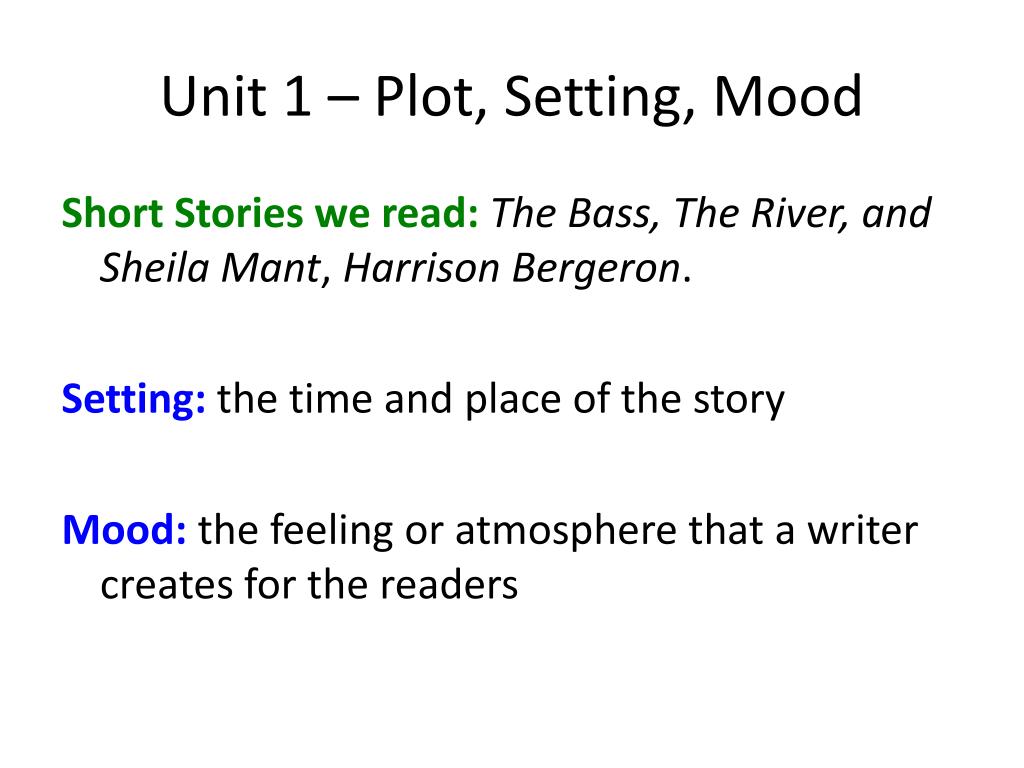 Unit 1 – Plot, Setting, Mood

Short Stories we read: The Bass, The River, and Sheila Mant, Harrison Bergeron.

Setting: the time and place of the story

Mood: the feeling or atmosphere that a writer creates for the readers